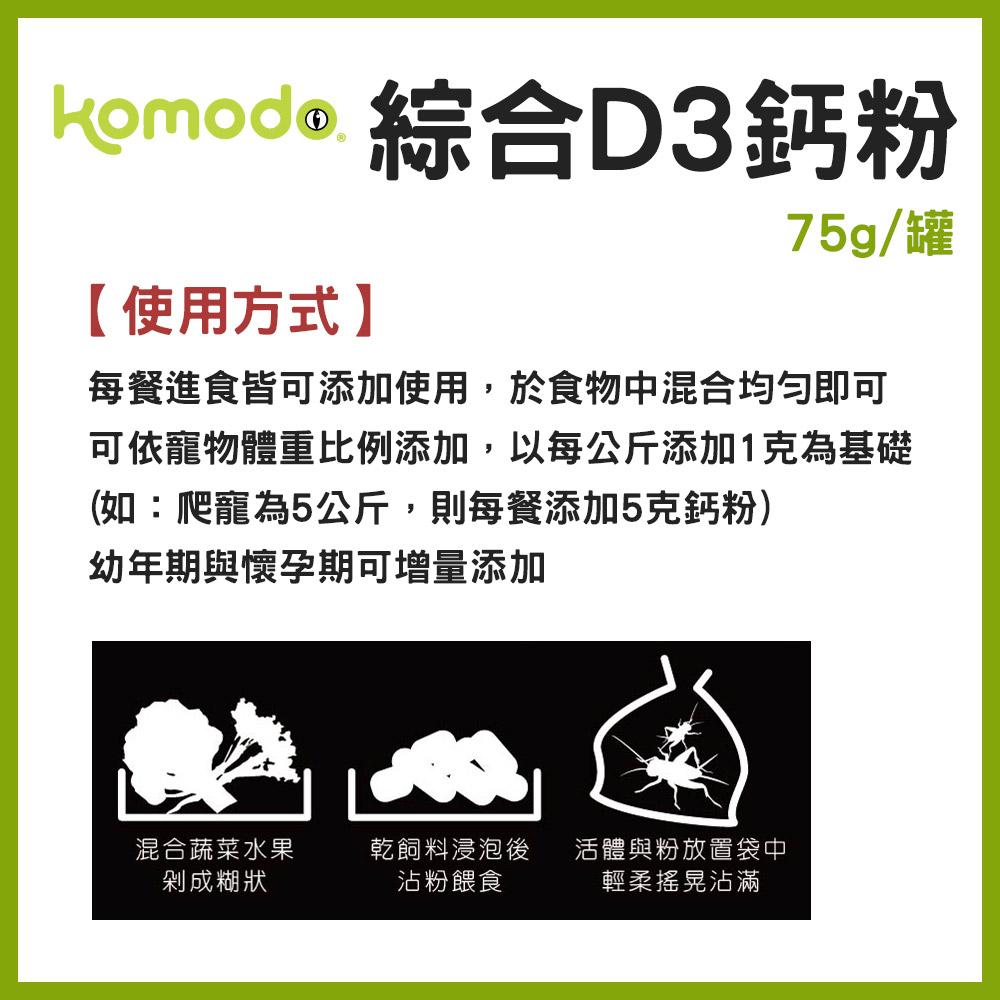 komodo 綜合D3鈣粉

75g/罐

【使用方式】

每餐進食皆可添加使用，於食物中混合均勻即可
可依寵物體重比例添加，以每公斤添加1克為基礎
(如：爬寵為5公斤，則每餐添加5克鈣粉)
幼年期與懷孕期可增量添加

混合蔬菜水果
剁成糊狀

乾飼料浸泡後
沾粉餵食

活體與粉放置袋中
輕柔搖晃沾滿